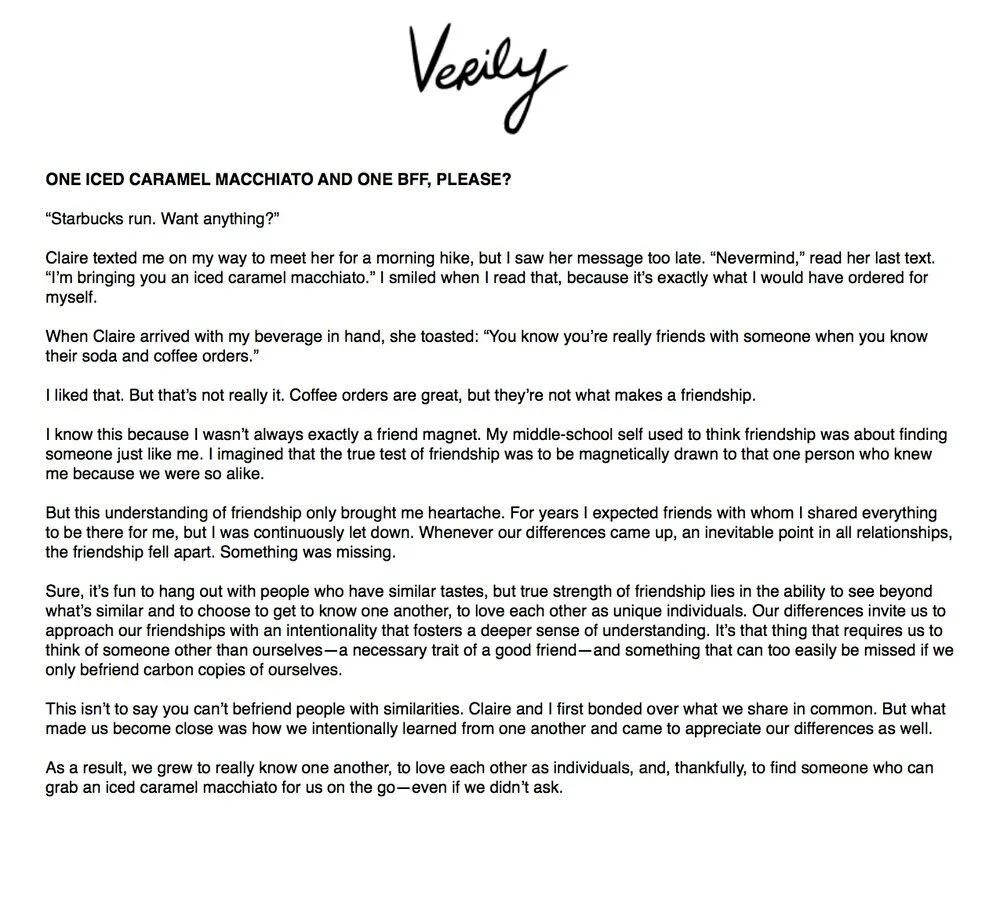 Verily

ONE ICED CARAMEL MACCHIATO AND ONE BFF, PLEASE?

“Starbucks run. Want anything?”

Claire texted me on my way to meet her for a morning hike, but I saw her message too late. “Nevermind,” read her last text. “I’m bringing you an iced caramel macchiato.” I smiled when I read that, because it’s exactly what I would have ordered for myself.

When Claire arrived with my beverage in hand, she toasted: “You know you’re really friends with someone when you know their soda and coffee orders.”

I liked that. But that’s not really it. Coffee orders are great, but they’re not what makes a friendship.

I know this because I wasn’t always exactly a friend magnet. My middle-school self used to think friendship was about finding someone just like me. I imagined that the true test of friendship was to be magnetically drawn to that one person who knew me because we were so alike.

But this understanding of friendship only brought me heartache. For years I expected friends with whom I shared everything to be there for me, but I was continuously let down. Whenever our differences came up, an inevitable point in all relationships, the friendship fell apart. Something was missing.

Sure, it’s fun to hang out with people who have similar tastes, but true strength of friendship lies in the ability to see beyond what’s similar and to choose to get to know one another, to love each other as unique individuals. Our differences invite us to approach our friendships with an intentionality that fosters a deeper sense of understanding. It’s that thing that requires us to think of someone other than ourselves—a necessary trait of a good friend—and something that can too easily be missed if we only befriend carbon copies of ourselves.

This isn’t to say you can’t befriend people with similarities. Claire and I first bonded over what we share in common. But what made us become close was how we intentionally learned from one another and came to appreciate our differences as well.

As a result, we grew to really know one another, to love each other as individuals, and, thankfully, to find someone who can grab an iced caramel macchiato for us on the go—even if we didn’t ask.